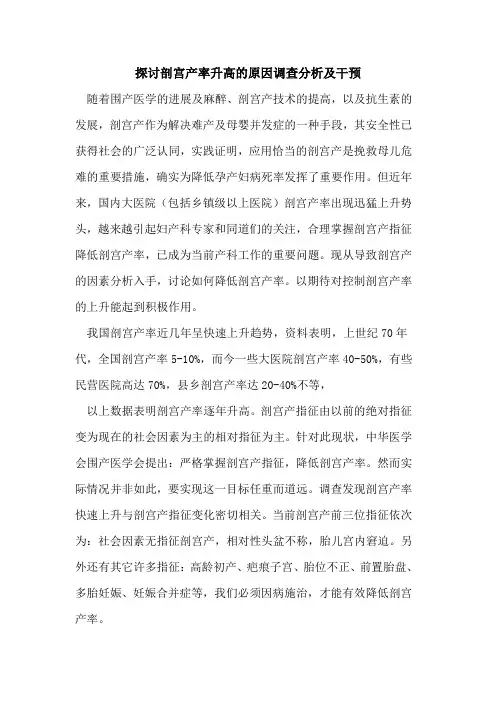 探讨剖宫产率升高的原因调查分析及干预

随着围产医学的进展及麻醉、剖宫产技术的提高，以及抗生素的发展，剖宫产作为解决难产及母婴并发症的一种手段，其安全性已获得社会的广泛认同，实践证明，应用恰当的剖宫产是挽救母儿危难的重要措施，确实为降低孕产妇病死率发挥了重要作用。但近年来，国内大医院（包括乡镇级以上医院）剖宫产率出现迅猛上升势头，越来越引起妇产科专家和同道们的关注，合理掌握剖宫产指征降低剖宫产率，已成为当前产科工作的重要问题。现从导致剖宫产的因素分析入手，讨论如何降低剖宫产率。以期待对控制剖宫产率的上升能起到积极作用。

我国剖宫产率近几年呈快速上升趋势，资料表明，上世纪 70 年代，全国剖宫产率 5-10%，而今一些大医院剖宫产率 40-50%，有些民营医院高达 70%，县乡剖宫产率达 20-40%不等，

以上数据表明剖宫产率逐年升高。剖宫产指征由以前的绝对指征变为现在的社会因素为主的相对指征为主。针对此现状，中华医学会围产医学会提出：严格掌握剖宫产指征，降低剖宫产率。然而实际情况并非如此，要实现这一目标任重而道远。调查发现剖宫产率快速上升与剖宫产指征变化密切相关。当前剖宫产前三位指征依次为：社会因素无指征剖宫产，相对性头盆不称，胎儿宫内窘迫。另外还有其它许多指征：高龄初产、疤痕子宫、胎位不正、前置胎盘、多胎妊娠、妊娠合并症等，我们必须因病施治，才能有效降低剖宫产率。